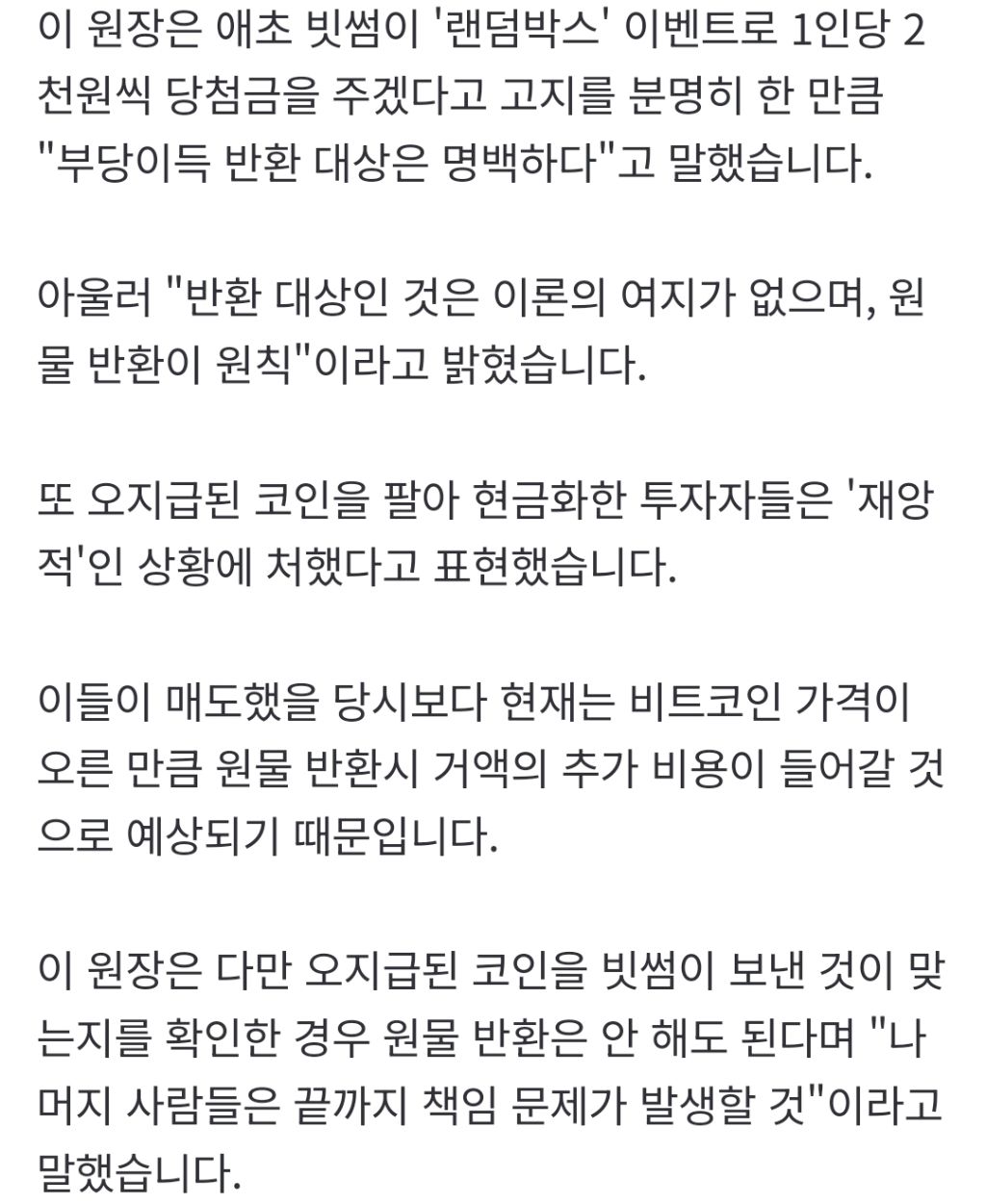 이 원장은 애초 빗썸이 '랜덤박스' 이벤트로 1인당 2천원씩 당첨금을 주겠다고 고지를 분명히 한 만큼 "부당이득 반환 대상은 명백하다"고 말했습니다.

아울러 "반환 대상인 것은 이론의 여지가 없으며, 원물 반환이 원칙"이라고 밝혔습니다.

또 오지급된 코인을 팔아 현금화한 투자자들은 '재앙적'인 상황에 처했다고 표현했습니다.

이들이 매도했을 당시보다 현재는 비트코인 가격이 오른 만큼 원물 반환시 거액의 추가 비용이 들어갈 것으로 예상되기 때문입니다.

이 원장은 다만 오지급된 코인을 빗썸이 보낸 것이 맞는지를 확인한 경우 원물 반환은 안 해도 된다며 "나머지 사람들은 끝까지 책임 문제가 발생할 것"이라고 말했습니다.